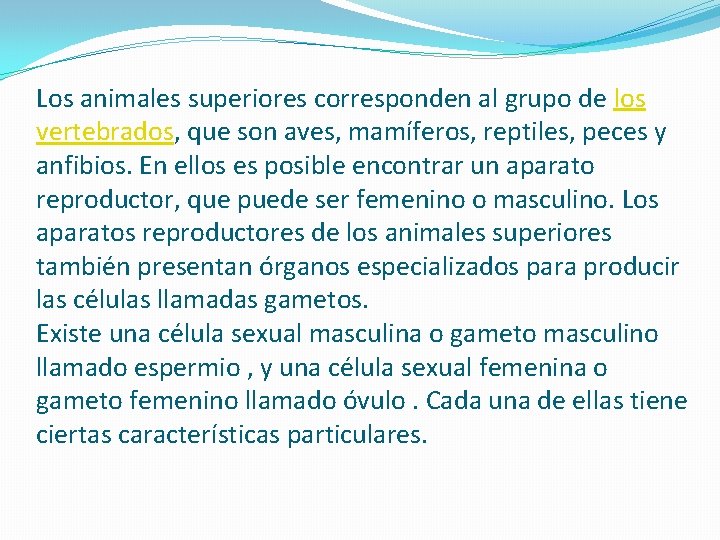 Los animales superiores corresponden al grupo de los vertebrados, que son aves, mamíferos, reptiles, peces y anfibios. En ellos es posible encontrar un aparato reproductor, que puede ser femenino o masculino. Los aparatos reproductores de los animales superiores también presentan órganos especializados para producir las células llamadas gametos.

Existe una célula sexual masculina o gameto masculino llamado espermio , y una célula sexual femenina o gameto femenino llamado óvulo . Cada una de ellas tiene ciertas características particulares.